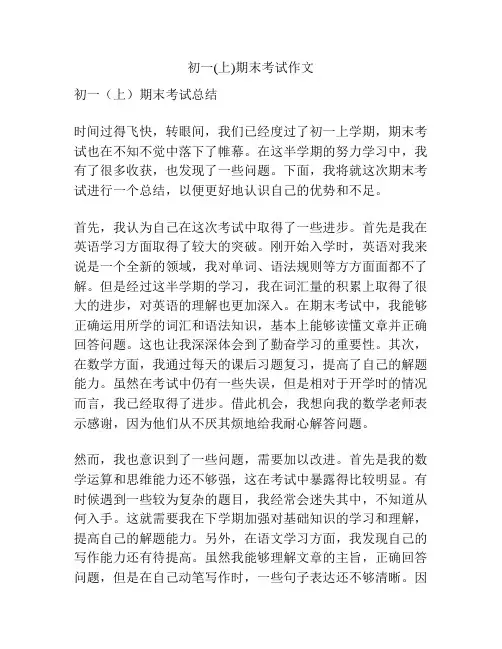 初一(上)期末考试作文

初一（上）期末考试总结

时间过得飞快，转眼间，我们已经度过了初一上学期，期末考试也在不知不觉中落下了帷幕。在这半学期的努力学习中，我有了很多收获，也发现了一些问题。下面，我将就这次期末考试进行一个总结，以便更好地认识自己的优势和不足。

首先，我认为自己在这次考试中取得了一些进步。首先是我在英语学习方面取得了较大的突破。刚开始入学时，英语对我来说是一个全新的领域，我对单词、语法规则等方方面面都不了解。但是经过这半学期的学习，我在词汇量的积累上取得了很大的进步，对英语的理解也更加深入。在期末考试中，我能够正确运用所学的词汇和语法知识，基本上能够读懂文章并正确回答问题。这也让我深深体会到了勤奋学习的重要性。其次，在数学方面，我通过每天的课后习题复习，提高了自己的解题能力。虽然在考试中仍有一些失误，但是相对于开学时的情况而言，我已经取得了进步。借此机会，我想向我的数学老师表示感谢，因为他们从不厌其烦地给我耐心解答问题。

然而，我也意识到了一些问题，需要加以改进。首先是我的数学运算和思维能力还不够强，这在考试中暴露得比较明显。有时候遇到一些较为复杂的题目，我经常会迷失其中，不知道从何入手。这就需要我在下学期加强对基础知识的学习和理解，提高自己的解题能力。另外，在语文学习方面，我发现自己的写作能力还有待提高。虽然我能够理解文章的主旨，正确回答问题，但是在自己动笔写作时，一些句子表达还不够清晰。因